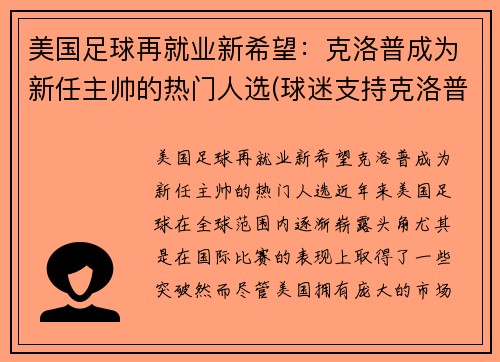 美国足球再就业新希望：克洛普成为新任主帅的热门人选(球迷支持克洛普

美国足球再就业新希望克洛普成为新任主帅的热门人选近年来美国足球在全球范围内逐渐崭露头角尤其是在国际比赛的表现上取得了一些突破然而尽管美国拥有庞大的市场